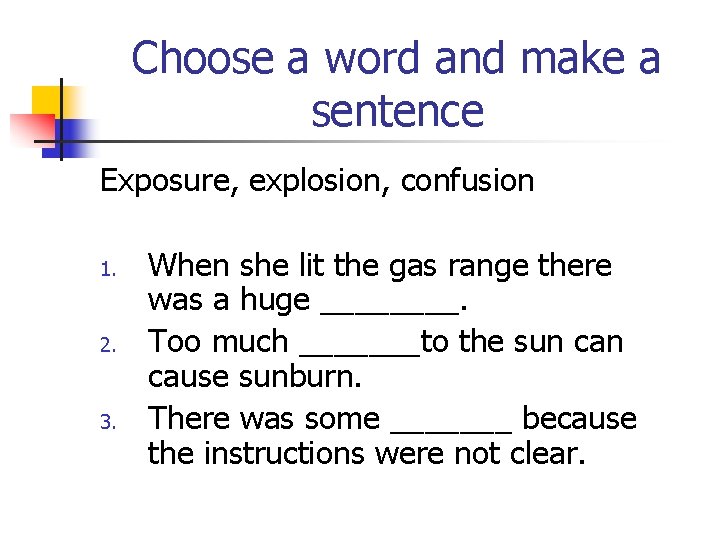 Choose a word and make a sentence

Exposure, explosion, confusion

1. When she lit the gas range there was a huge ____.
2. Too much ____to the sun can cause sunburn.
3. There was some ____ because the instructions were not clear.